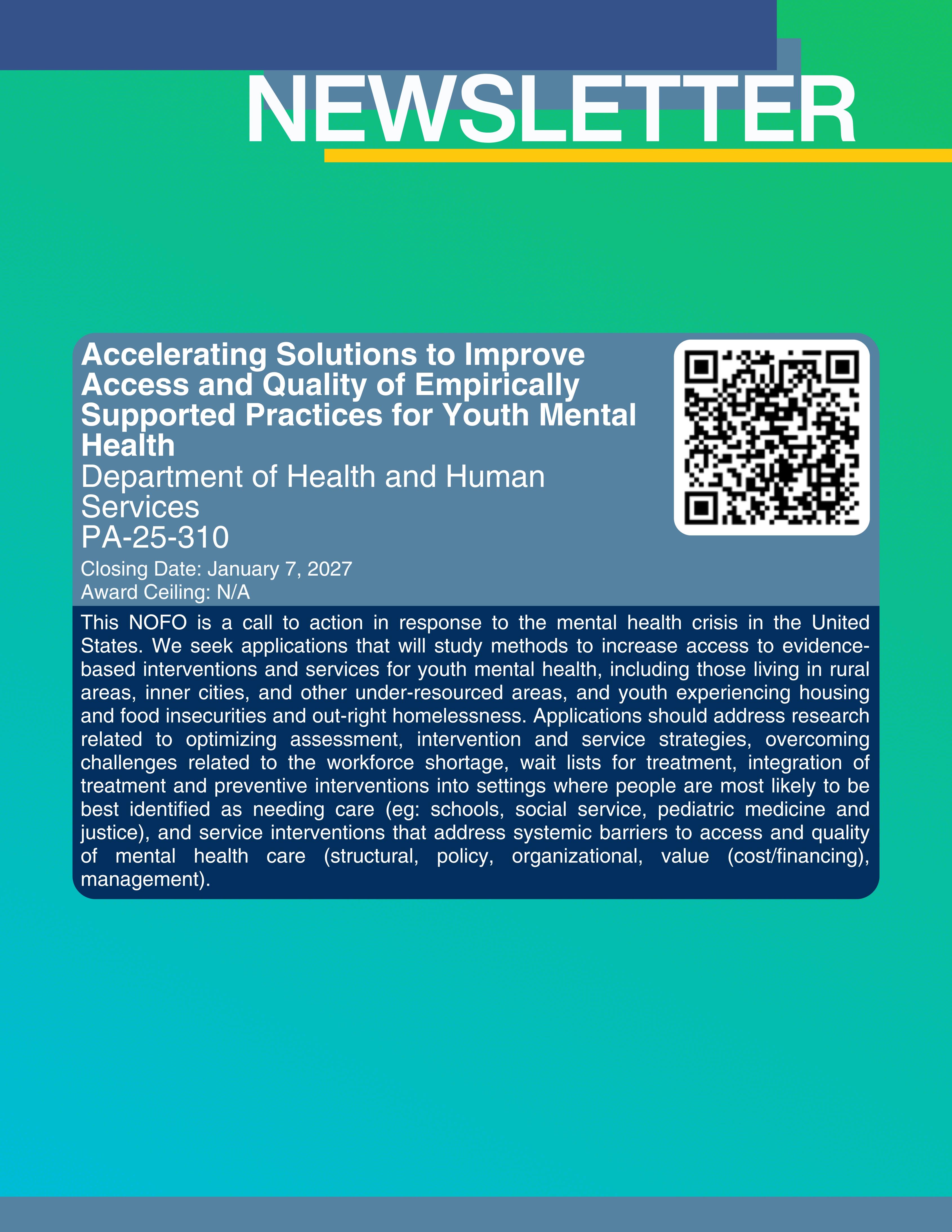 NEWSLETTER

Accelerating Solutions to Improve Access and Quality of Empirically Supported Practices for Youth Mental Health

Department of Health and Human Services

PA-25-310

Closing Date: January 7, 2027

Award Ceiling: N/A

This NOFO is a call to action in response to the mental health crisis in the United States. We seek applications that will study methods to increase access to evidence-based interventions and services for youth mental health, including those living in rural areas, inner cities, and other under-resourced areas, and youth experiencing housing and food insecurities and out-right homelessness. Applications should address research related to optimizing assessment, intervention and service strategies, overcoming challenges related to the workforce shortage, wait lists for treatment, integration of treatment and preventive interventions into settings where people are most likely to be best identified as needing care (eg: schools, social service, pediatric medicine and justice), and service interventions that address systemic barriers to access and quality of mental health care (structural, policy, organizational, value (cost/financing), management).